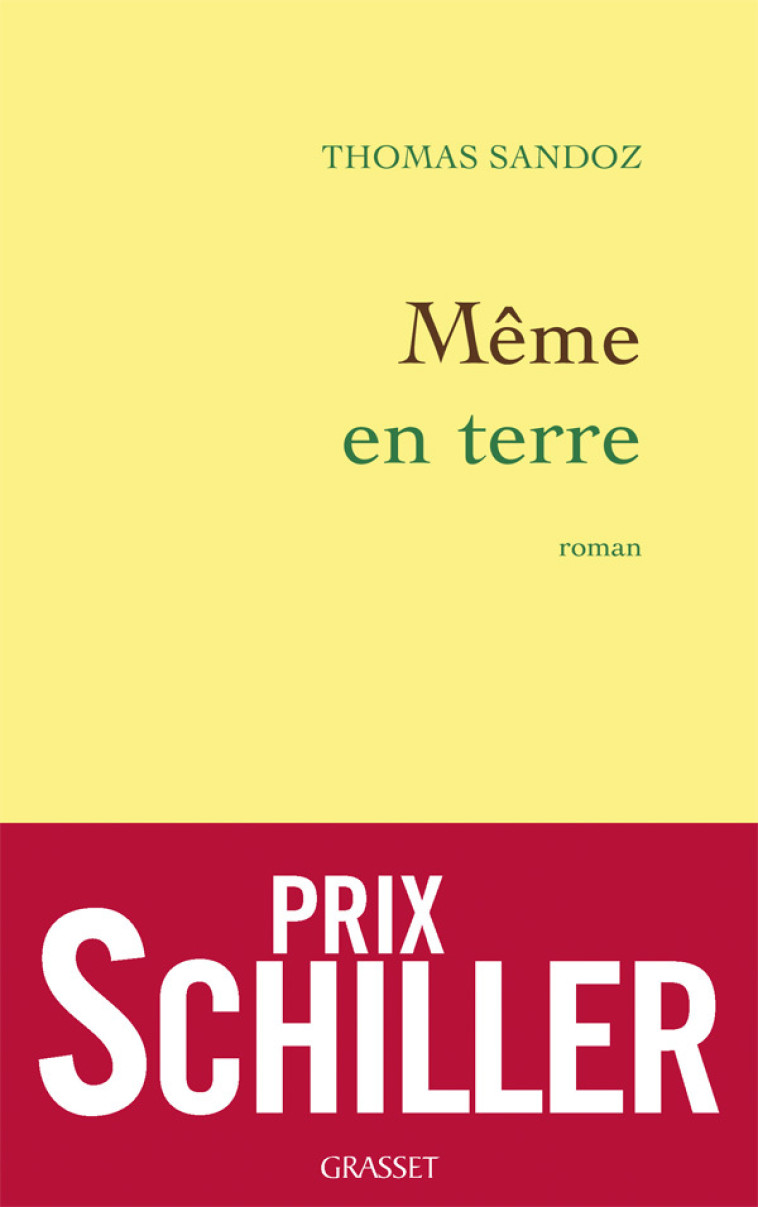 THOMAS SANDOZ

Même
en terre

roman

PRIX
SCHILLER

GRASSET